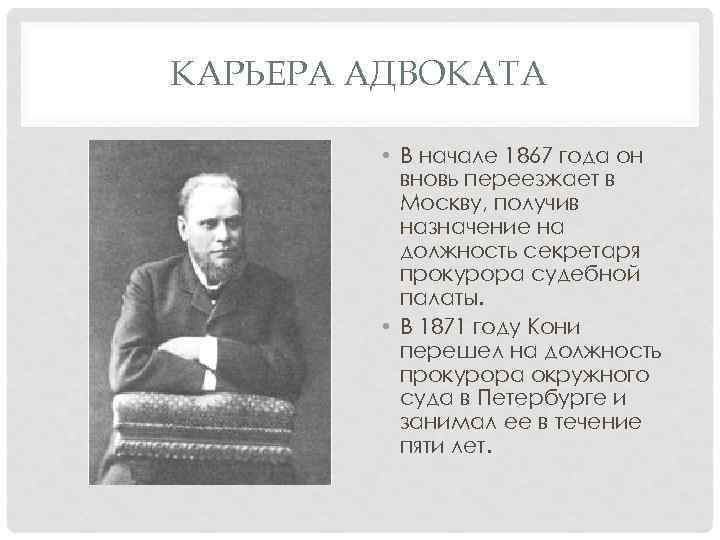 КАРЬЕРА АДВОКАТА

• В начале 1867 года он вновь переезжает в Москву, получив назначение на должность секретаря прокурора судебной палаты.

• В 1871 году Кони перешел на должность прокурора окружного суда в Петербурге и занимал ее в течение пяти лет.